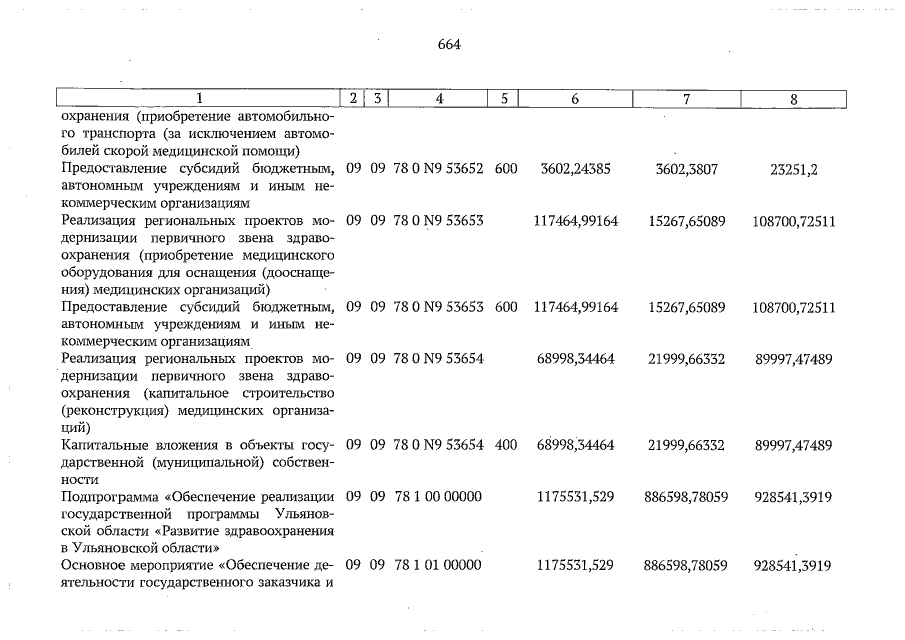 664

| 1 | 2 | 3 | 4 | 5 | 6 | 7 | 8 |
|---|---|---|---|---|---|---|---|
| охранения (приобретение автомобильного транспорта (за исключением автомобилей скорой медицинской помощи) | | | | | | | |
| Предоставление субсидий бюджетным, автономным учреждениям и иным некоммерческим организациям | 09 | 09 | 78 0 N9 53652 | 600 | 3602,24385 | 3602,3807 | 23251,2 |
| Реализация региональных проектов модернизации первичного звена здравоохранения (приобретение медицинского оборудования для оснащения (дооснащения) медицинских организаций) | 09 | 09 | 78 0 N9 53653 | | 117464,99164 | 15267,65089 | 108700,72511 |
| Предоставление субсидий бюджетным, автономным учреждениям и иным некоммерческим организациям | 09 | 09 | 78 0 N9 53653 | 600 | 117464,99164 | 15267,65089 | 108700,72511 |
| Реализация региональных проектов модернизации первичного звена здравоохранения (капитальное строительство (реконструкция) медицинских организаций) | 09 | 09 | 78 0 N9 53654 | | 68998,34464 | 21999,66332 | 89997,47489 |
| Капитальные вложения в объекты государственной (муниципальной) собственности | 09 | 09 | 78 0 N9 53654 | 400 | 68998,34464 | 21999,66332 | 89997,47489 |
| Подпрограмма «Обеспечение реализации государственной программы Ульяновской области «Развитие здравоохранения в Ульяновской области» | 09 | 09 | 78 1 00 00000 | | 1175531,529 | 886598,78059 | 928541,3919 |
| Основное мероприятие «Обеспечение деятельности государственного заказчика и | 09 | 09 | 78 1 01 00000 | | 1175531,529 | 886598,78059 | 928541,3919 |